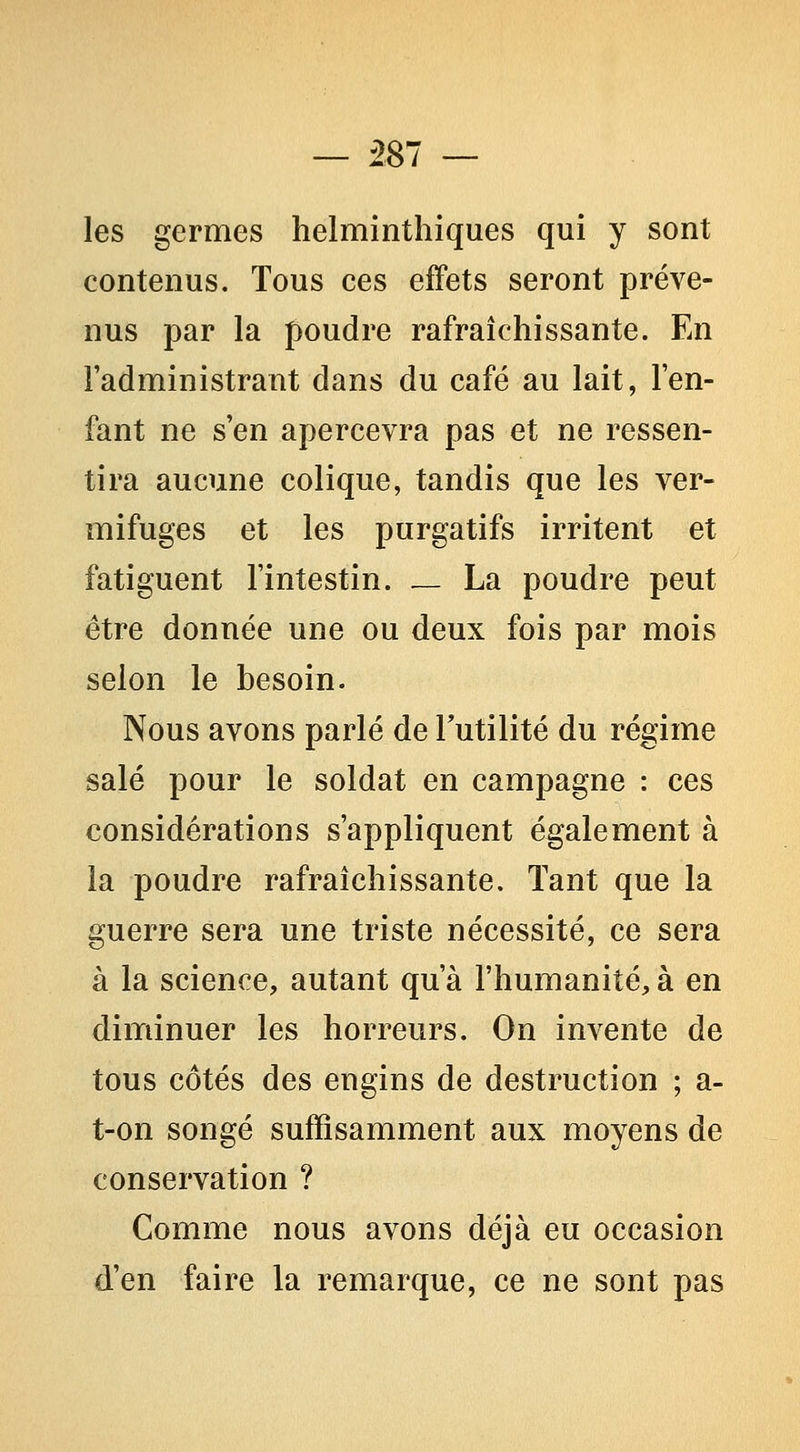 — 287 —

les germes helminthiques qui y sont contenus. Tous ces effets seront prévenus par la poudre rafraîchissante. En l'administrant dans du café au lait, l'enfant ne s'en apercevra pas et ne ressentira aucune colique, tandis que les vermifuges et les purgatifs irritent et fatiguent l'intestin. — La poudre peut être donnée une ou deux fois par mois selon le besoin.

Nous avons parlé de l'utilité du régime salé pour le soldat en campagne : ces considérations s'appliquent également à la poudre rafraîchissante. Tant que la guerre sera une triste nécessité, ce sera à la science, autant qu'à l'humanité, à en diminuer les horreurs. On invente de tous côtés des engins de destruction ; a-t-on songé suffisamment aux moyens de conservation ?

Comme nous avons déjà eu occasion d'en faire la remarque, ce ne sont pas